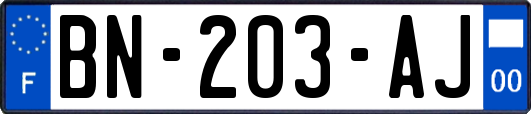 F
BN-203-AJ
00